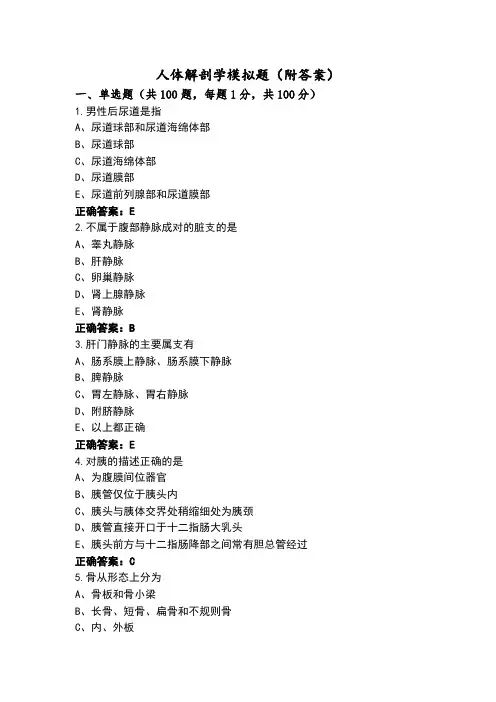 人体解剖学模拟题（附答案）

一、单选题（共100题，每题1分，共100分）

1.男性后尿道是指
A、尿道球部和尿道海绵体部
B、尿道球部
C、尿道海绵体部
D、尿道膜部
E、尿道前列腺部和尿道膜部
正确答案：E

2.不属于腹部静脉成对的脏支的是
A、睾丸静脉
B、肝静脉
C、卵巢静脉
D、肾上腺静脉
E、肾静脉
正确答案：B

3.肝门静脉的主要属支有
A、肠系膜上静脉、肠系膜下静脉
B、脾静脉
C、胃左静脉、胃右静脉
D、附脐静脉
E、以上都正确
正确答案：E

4.对胰的描述正确的是
A、为腹膜间位器官
B、胰管仅位于胰头内
C、胰头与胰体交界处稍缩细处为胰颈
D、胰管直接开口于十二指肠大乳头
E、胰头前方与十二指肠降部之间常有胆总管经过
正确答案：C

5.骨从形态上分为
A、骨板和骨小梁
B、长骨、短骨、扁骨和不规则骨
C、内、外板